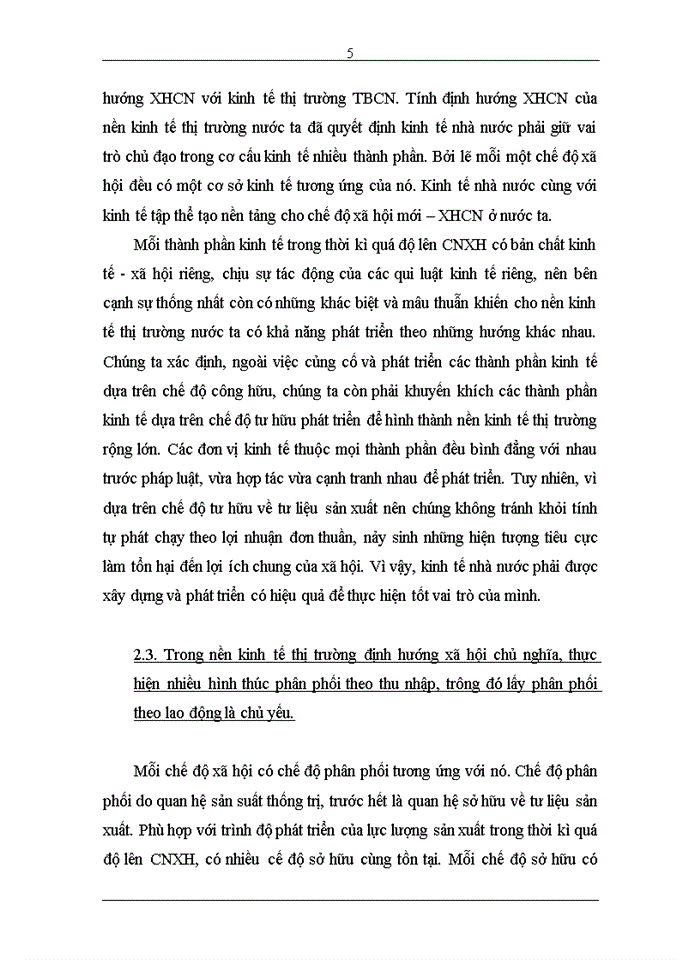 5

hướng XHCN với kinh tế thị trường TBCN. Tính định hướng XHCN của nền kinh tế thị trường nước ta đã quyết định kinh tế nhà nước phải giữ vai trò chủ đạo trong cơ cấu kinh tế nhiều thành phần. Bởi lẽ mỗi một chế độ xã hội đều có một cơ sở kinh tế tương ứng của nó. Kinh tế nhà nước cùng với kinh tế tập thể tạo nền tảng cho chế độ xã hội mới – XHCN ở nước ta.

Mỗi thành phần kinh tế trong thời kì quá độ lên CNXH có bản chất kinh tế - xã hội riêng, chịu sự tác động của các qui luật kinh tế riêng, nên bên cạnh sự thống nhất còn có những khác biệt và mâu thuẫn khiến cho nền kinh tế thị trường nước ta có khả năng phát triển theo những hướng khác nhau. Chúng ta xác định, ngoài việc củng cố và phát triển các thành phần kinh tế dựa trên chế độ công hữu, chúng ta còn phải khuyến khích các thành phần kinh tế dựa trên chế độ tư hữu phát triển để hình thành nền kinh tế thị trường rộng lớn. Các đơn vị kinh tế thuộc mọi thành phần đều bình đẳng với nhau trước pháp luật, vừa hợp tác vừa cạnh tranh nhau để phát triển. Tuy nhiên, vì dựa trên chế độ tư hữu về tư liệu sản xuất nên chúng không tránh khỏi tính tự phát chạy theo lợi nhuận đơn thuần, nảy sinh những hiện tượng tiêu cực làm tổn hại đến lợi ích chung của xã hội. Vì vậy, kinh tế nhà nước phải được xây dựng và phát triển có hiệu quả để thực hiện tốt vai trò của mình.

2.3. Trong nền kinh tế thị trường định hướng xã hội chủ nghĩa, thực hiện nhiều hình thúc phân phối theo thu nhập, trông đó lấy phân phối theo lao động là chủ yếu.

Mỗi chế độ xã hội có chế độ phân phối tương ứng với nó. Chế độ phân phối do quan hệ sản suất thống trị, trước hết là quan hệ sở hữu về tư liệu sản xuất. Phù hợp với trình độ phát triển của lực lượng sản xuất trong thời kì quá độ lên CNXH, có nhiều cế độ sở hữu cùng tồn tại. Mỗi chế độ sở hữu có